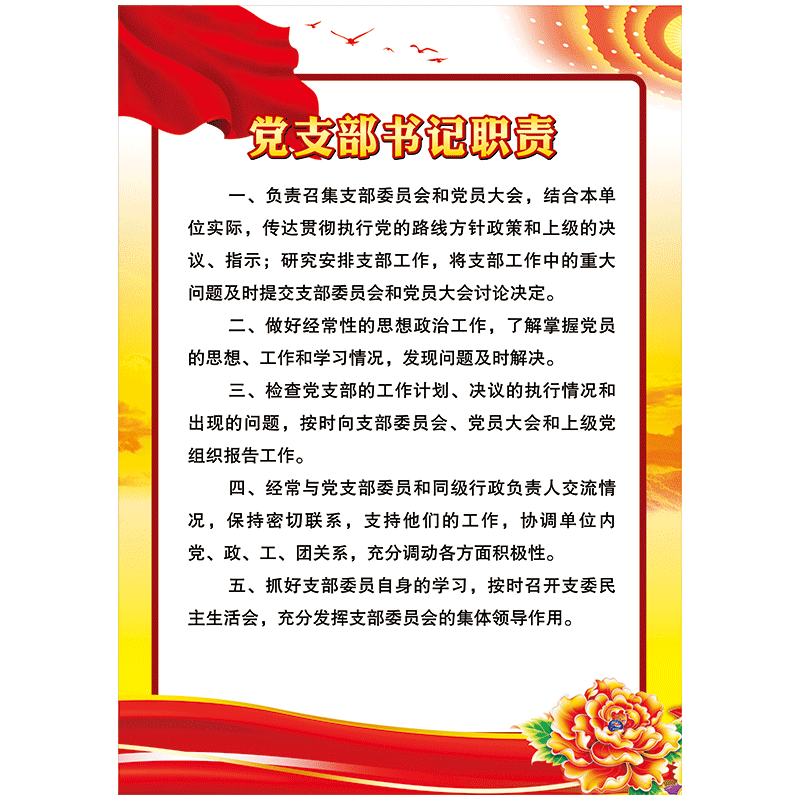 党支部书记职责

一、负责召集支部委员会和党员大会，结合本单位实际，传达贯彻执行党的路线方针政策和上级的决议、指示；研究安排支部工作，将支部工作中的重大问题及时提交支部委员会和党员大会讨论决定。

二、做好经常性的思想政治工作，了解掌握党员的思想、工作和学习情况，发现问题及时解决。

三、检查党支部的工作计划、决议的执行情况和出现的问题，按时向支部委员会、党员大会和上级党组织报告工作。

四、经常与党支部委员和同级行政负责人交流情况，保持密切联系，支持他们的工作，协调单位内党、政、工、团关系，充分调动各方面积极性。

五、抓好支部委员自身的学习，按时召开支委民主生活会，充分发挥支部委员会的集体领导作用。